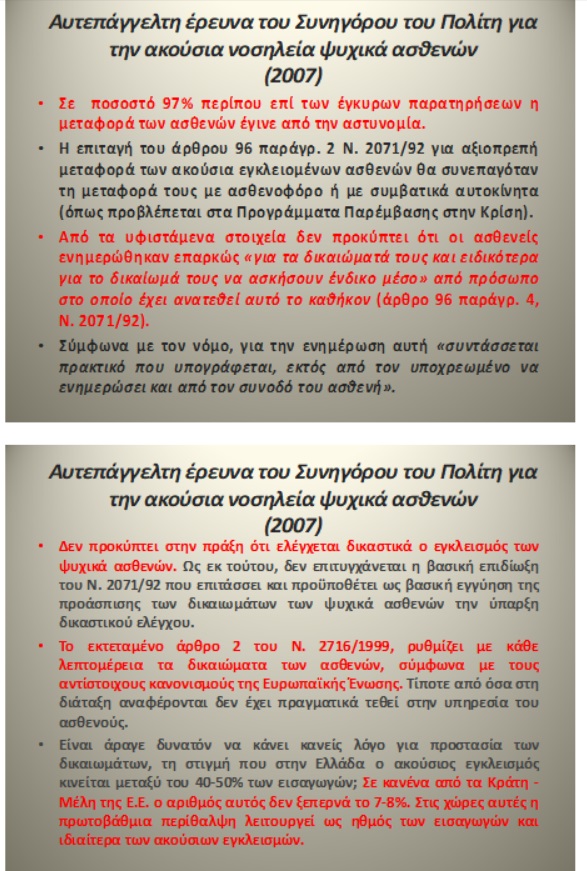 Αυτεπάγγελτη έρευνα του Συνηγόρου του Πολίτη για την ακούσια νοσηλεία ψυχικά ασθενών (2007)

• Σε ποσοστό 97% περίπου επί των έγκυρων παρατηρήσεων η μεταφορά των ασθενών έγινε από την αστυνομία.

• Η επιταγή του άρθρου 96 παράγρ. 2 Ν. 2071/92 για αξιοπρεπή μεταφορά των ακούσια εγκλειομένων ασθενών θα συνεπαγόταν τη μεταφορά τους με ασθενοφόρο ή με συμβατικά αυτοκίνητα (όπως προβλέπεται στα Προγράμματα Παρέμβασης στην Κρίση).

• Από τα υφιστάμενα στοιχεία δεν προκύπτει ότι οι ασθενείς ενημερώθηκαν επαρκώς «για τα δικαιώματά τους και ειδικότερα για το δικαίωμά τους να ασκήσουν ένδικο μέσο» από πρόσωπο στο οποίο έχει ανατεθεί αυτό το καθήκον (άρθρο 96 παράγρ. 4, Ν. 2071/92).

• Σύμφωνα με τον νόμο, για την ενημέρωση αυτή «συντάσσεται πρακτικό που υπογράφεται, εκτός από τον υποχρεωμένο να ενημερώσει και από τον συνοδό του ασθενή».

Αυτεπάγγελτη έρευνα του Συνηγόρου του Πολίτη για την ακούσια νοσηλεία ψυχικά ασθενών (2007)

• Δεν προκύπτει στην πράξη ότι ελέγχεται δικαστικά ο εγκλεισμός των ψυχικά ασθενών. Ως εκ τούτου, δεν επιτυγχάνεται η βασική επιδίωξη του Ν. 2071/92 που επιτάσσει και προϋποθέτει ως βασική εγγύηση της προάσπισης των δικαιωμάτων των ψυχικά ασθενών την ύπαρξη δικαστικού ελέγχου.

• Το εκτεταμένο άρθρο 2 του Ν. 2716/1999, ρυθμίζει με κάθε λεπτομέρεια τα δικαιώματα των ασθενών, σύμφωνα με τους αντίστοιχους κανονισμούς της Ευρωπαϊκής Ένωσης. Τίποτε από όσα στη διάταξη αναφέρονται δεν έχει πραγματικά τεθεί στην υπηρεσία του ασθενούς.

• Είναι άραγε δυνατόν να κάνει κανείς λόγο για προστασία των δικαιωμάτων, τη στιγμή που στην Ελλάδα ο ακούσιος εγκλεισμός κινείται μεταξύ του 40-50% των εισαγωγών; Σε κανένα από τα Κράτη - Μέλη της Ε.Ε. ο αριθμός αυτός δεν ξεπερνά το 7-8%. Στις χώρες αυτές η πρωτοβάθμια περίθαλψη λειτουργεί ως ηθμός των εισαγωγών και ιδιαίτερα των ακούσιων εγκλεισμών.